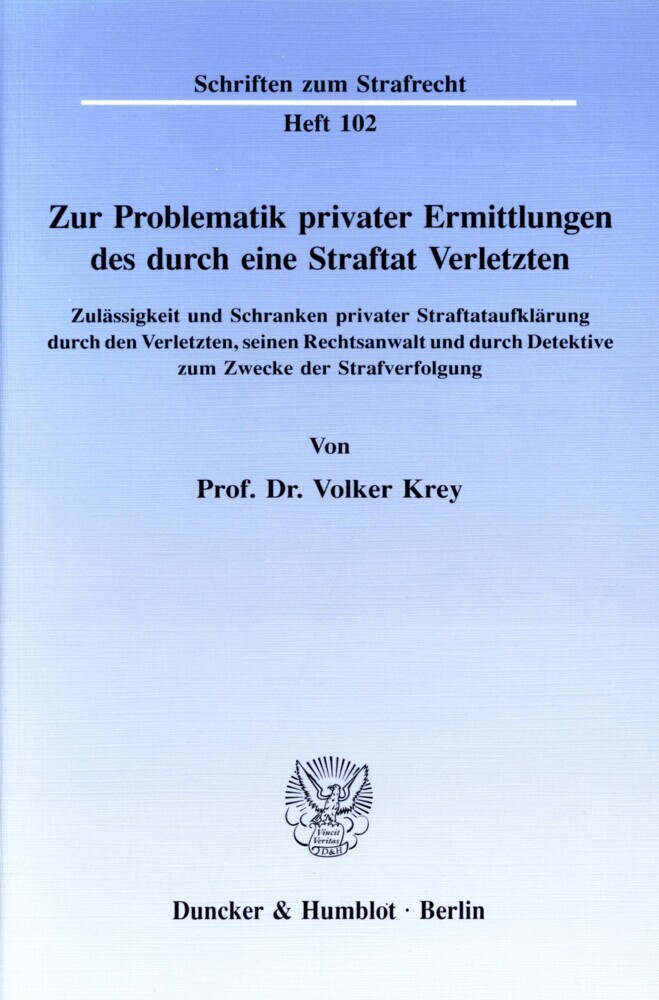 Schriften zum Strafrecht

Heft 102

Zur Problematik privater Ermittlungen des durch eine Straftat Verletzten

Zulässigkeit und Schranken privater Straftataufklärung durch den Verletzten, seinen Rechtsanwalt und durch Detektive zum Zwecke der Strafverfolgung

Von

Prof. Dr. Volker Krey

Vincit Veritas D&H

Duncker & Humblot · Berlin